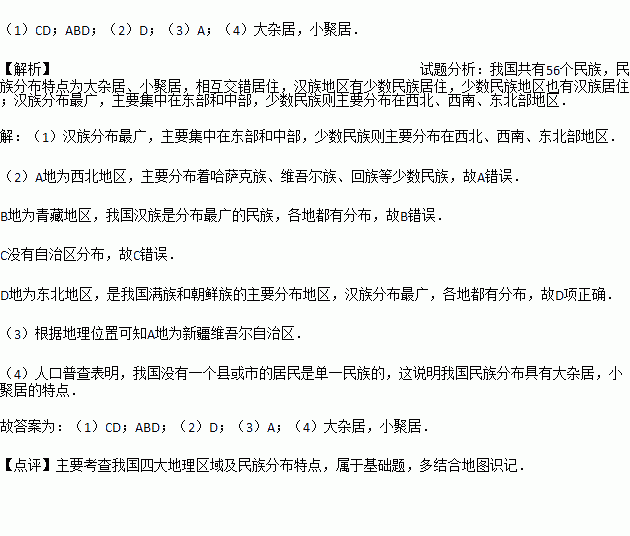 （1）CD；ABD；（2）D；（3）A；（4）大杂居，小聚居．

【解析】 试题分析：我国共有56个民族，民族分布特点为大杂居、小聚居，相互交错居住，汉族地区有少数民族居住，少数民族地区也有汉族居住；汉族分布最广，主要集中在东部和中部，少数民族则主要分布在西北、西南、东北部地区．

解：（1）汉族分布最广，主要集中在东部和中部，少数民族则主要分布在西北、西南、东北部地区．

（2）A地为西北地区，主要分布着哈萨克族、维吾尔族、回族等少数民族，故A错误．

B地为青藏地区，我国汉族是分布最广的民族，各地都有分布，故B错误．

C没有自治区分布，故C错误．

D地为东北地区，是我国满族和朝鲜族的主要分布地区，汉族分布最广，各地都有分布，故D项正确．

（3）根据地理位置可知A地为新疆维吾尔自治区．

（4）人口普查表明，我国没有一个县或市的居民是单一民族的，这说明我国民族分布具有大杂居，小聚居的特点．

故答案为：（1）CD；ABD；（2）D；（3）A；（4）大杂居，小聚居．

【点评】主要考查我国四大地理区域及民族分布特点，属于基础题，多结合地图识记．